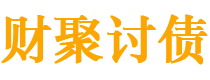 财聚讨债